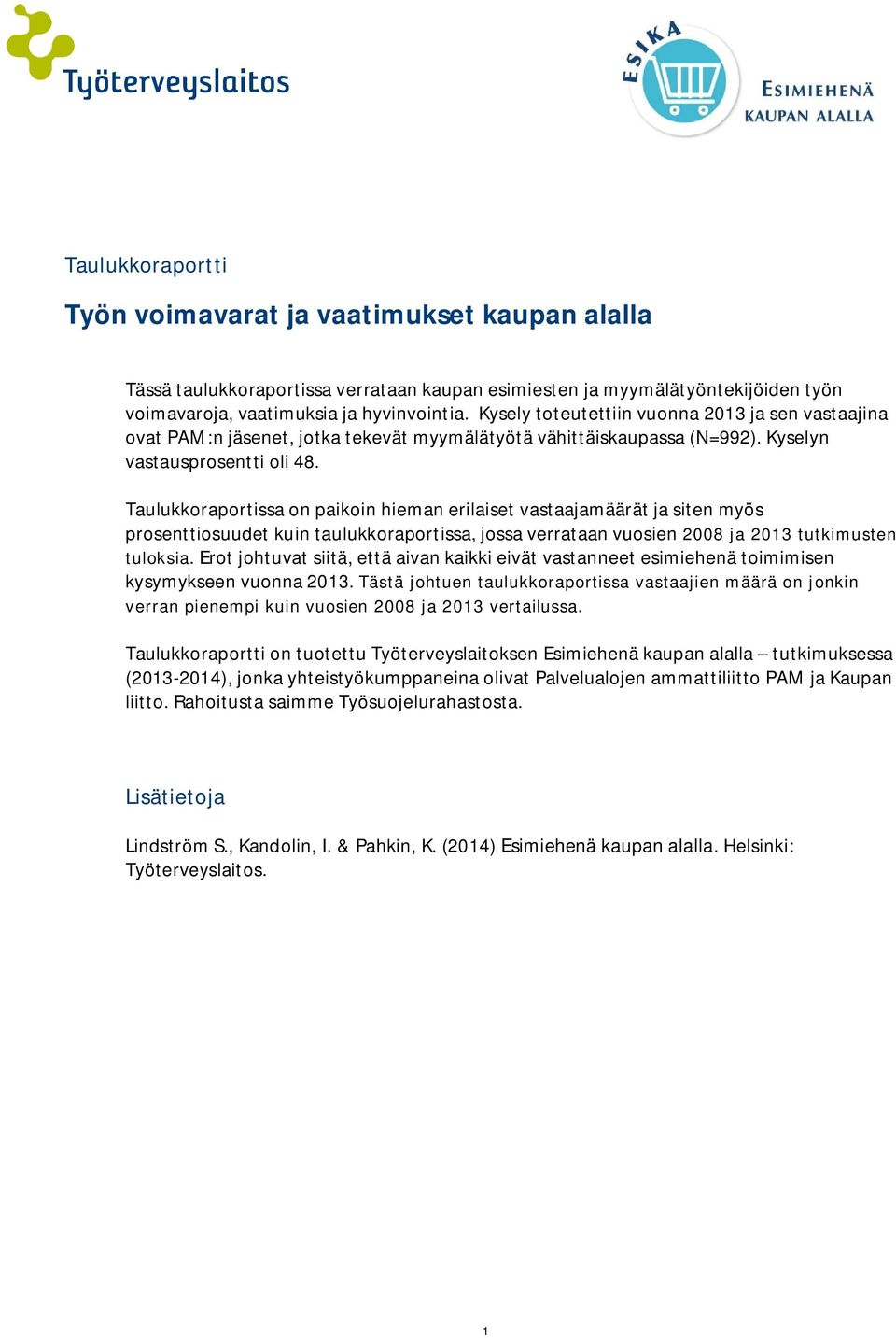 Työterveyslaitos

ESIKA

ESIMIEHENÄ KAUPAN ALALLA

Taulukkoraportti

Työn voimavarat ja vaatimukset kaupan alalla

Tässä taulukkoraportissa verrataan kaupan esimiesten ja myymälätyöntekijöiden työn voimavaroja, vaatimuksia ja hyvinvointia. Kysely toteutettiin vuonna 2013 ja sen vastaajina ovat PAM:n jäsenet, jotka tekevät myymälätyötä vähittäiskaupassa (N=992). Kyselyn vastausprosentti oli 48.

Taulukkoraportissa on paikoin hieman erilaiset vastaajamäärät ja siten myös prosenttiosuudet kuin taulukkoraportissa, jossa verrataan vuosien 2008 ja 2013 tutkimusten tuloksia. Erot johtuvat siitä, että aivan kaikki eivät vastanneet esimiehenä toimimisen kysymykseen vuonna 2013. Tästä johtuen taulukkoraportissa vastaajien määrä on jonkin verran pienempi kuin vuosien 2008 ja 2013 vertailussa.

Taulukkoraportti on tuotettu Työterveyslaitoksen Esimiehenä kaupan alalla – tutkimuksessa (2013-2014), jonka yhteistyökumppaneina olivat Palvelualojen ammattiliitto PAM ja Kaupan liitto. Rahoitusta saimme Työsuojelurahastosta.

Lisätietoja

Lindström S., Kandolin, I. & Pahkin, K. (2014) Esimiehenä kaupan alalla. Helsinki: Työterveyslaitos.

1